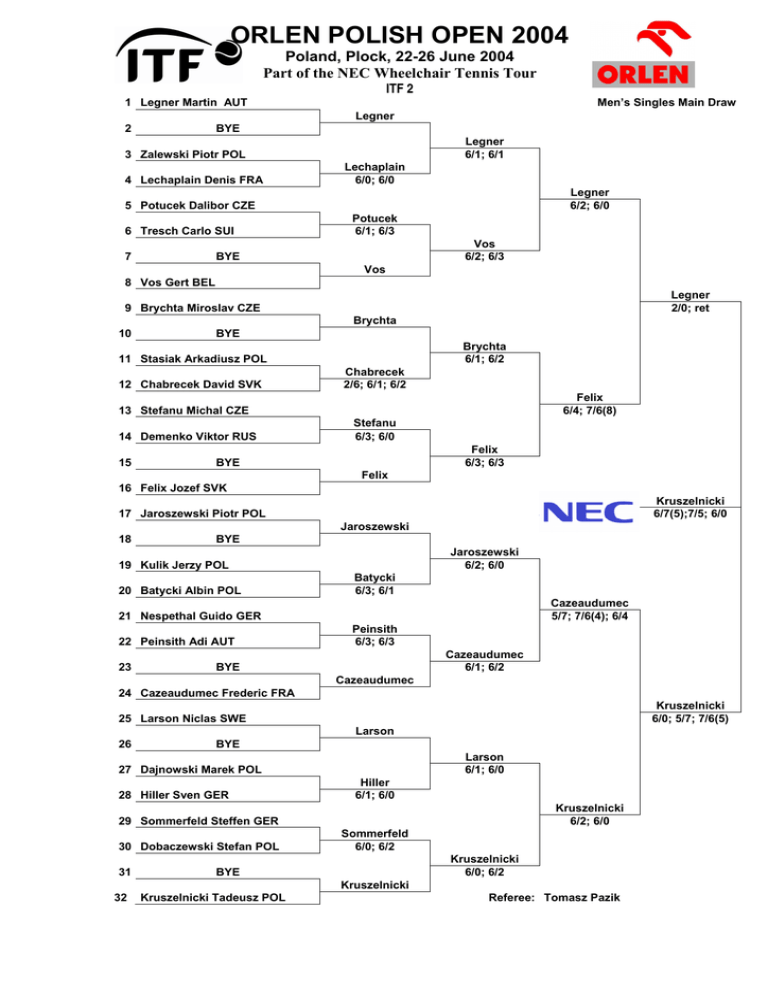 ITF

ORLEN POLISH OPEN 2004

Poland, Plock, 22-26 June 2004

Part of the NEC Wheelchair Tennis Tour

ITF 2

ORLEN

Men's Singles Main Draw

1 Legner Martin AUT
2 BYE
3 Zalewski Piotr POL
4 Lechaplain Denis FRA
5 Potucek Dalibor CZE
6 Tresch Carlo SUI
7 BYE
8 Vos Gert BEL
9 Brychta Miroslav CZE
10 BYE
11 Stasiak Arkadiusz POL
12 Chabrecek David SVK
13 Stefanu Michal CZE
14 Demenko Viktor RUS
15 BYE
16 Felix Jozef SVK
17 Jaroszewski Piotr POL
18 BYE
19 Kulik Jerzy POL
20 Batycki Albin POL
21 Nespethal Guido GER
22 Peinsith Adi AUT
23 BYE
24 Cazeaudumec Frederic FRA
25 Larson Niclas SWE
26 BYE
27 Dajnowski Marek POL
28 Hiller Sven GER
29 Sommerfeld Steffen GER
30 Dobaczewski Stefan POL
31 BYE
32 Kruszelnicki Tadeusz POL

Legner
Lechaplain 6/0; 6/0
Potucek 6/1; 6/3
Vos
Brychta
Chabrecek 2/6; 6/1; 6/2
Stefanu 6/3; 6/0
Felix
Jaroszewski
Batycki 6/3; 6/1
Peinsith 6/3; 6/3
Cazeaudumec
Larson
Hiller 6/1; 6/0
Sommerfeld 6/0; 6/2
Kruszelnicki

Legner 6/1; 6/1
Vos 6/2; 6/3
Brychta 6/1; 6/2
Felix 6/3; 6/3
Jaroszewski 6/2; 6/0
Cazeaudumec 6/1; 6/2
Larson 6/1; 6/0
Kruszelnicki 6/0; 6/2

Legner 6/2; 6/0
Felix 6/4; 7/6(8)
Cazeaudumec 5/7; 7/6(4); 6/4
Kruszelnicki 6/2; 6/0

Legner 2/0; ret
Kruszelnicki 6/0; 5/7; 7/6(5)

NEC

Kruszelnicki 6/7(5);7/5; 6/0

Referee: Tomasz Pazik